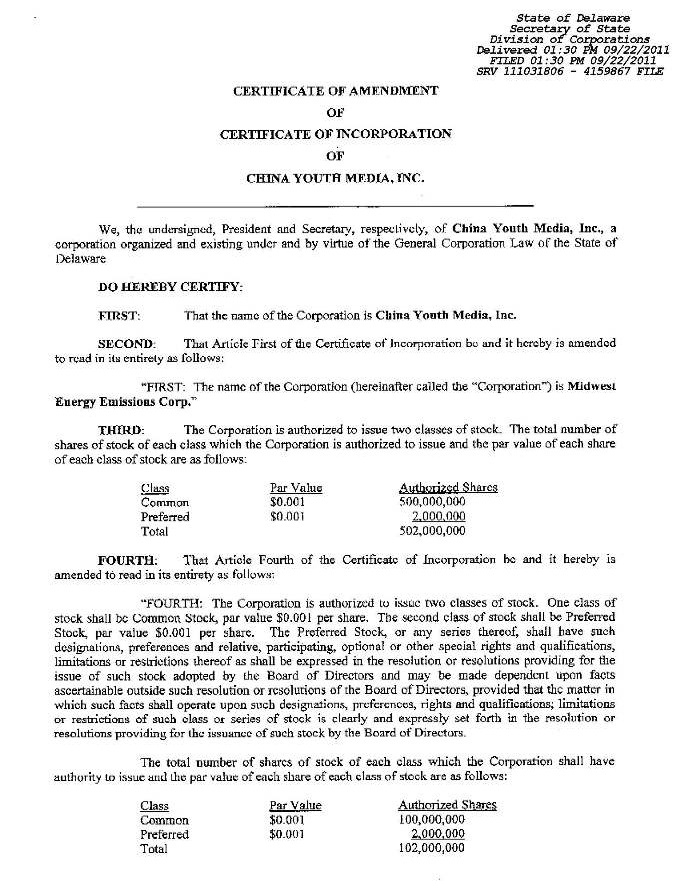 State of Delaware
Secretary of State
Division of Corporations
Delivered 01:30 PM 09/22/2011
FILED 01:30 PM 09/22/2011
SRV 111031806 - 4159867 FILE

CERTIFICATE OF AMENDMENT
OF
CERTIFICATE OF INCORPORATION
OF
CHINA YOUTH MEDIA, INC.

We, the undersigned, President and Secretary, respectively, of China Youth Media, Inc., a corporation organized and existing under and by virtue of the General Corporation Law of the State of Delaware

DO HEREBY CERTIFY:

FIRST: That the name of the Corporation is China Youth Media, Inc.

SECOND: That Article First of the Certificate of Incorporation be and it hereby is amended to read in its entirety as follows:

"FIRST: The name of the Corporation (hereinafter called the "Corporation") is Midwest Energy Emissions Corp."

THIRD: The Corporation is authorized to issue two classes of stock. The total number of shares of stock of each class which the Corporation is authorized to issue and the par value of each share of each class of stock are as follows:

| Class | Par Value | Authorized Shares |
|---|---|---|
| Common | $0.001 | 500,000,000 |
| Preferred | $0.001 | 2,000,000 |
| Total | | 502,000,000 |

FOURTH: That Article Fourth of the Certificate of Incorporation be and it hereby is amended to read in its entirety as follows:

"FOURTH: The Corporation is authorized to issue two classes of stock. One class of stock shall be Common Stock, par value $0.001 per share. The second class of stock shall be Preferred Stock, par value $0.001 per share. The Preferred Stock, or any series thereof, shall have such designations, preferences and relative, participating, optional or other special rights and qualifications, limitations or restrictions thereof as shall be expressed in the resolution or resolutions providing for the issue of such stock adopted by the Board of Directors and may be made dependent upon facts ascertainable outside such resolution or resolutions of the Board of Directors, provided that the matter in which such facts shall operate upon such designations, preferences, rights and qualifications; limitations or restrictions of such class or series of stock is clearly and expressly set forth in the resolution or resolutions providing for the issuance of such stock by the Board of Directors.

The total number of shares of stock of each class which the Corporation shall have authority to issue and the par value of each share of each class of stock are as follows:

| Class | Par Value | Authorized Shares |
|---|---|---|
| Common | $0.001 | 100,000,000 |
| Preferred | $0.001 | 2,000,000 |
| Total | | 102,000,000 |